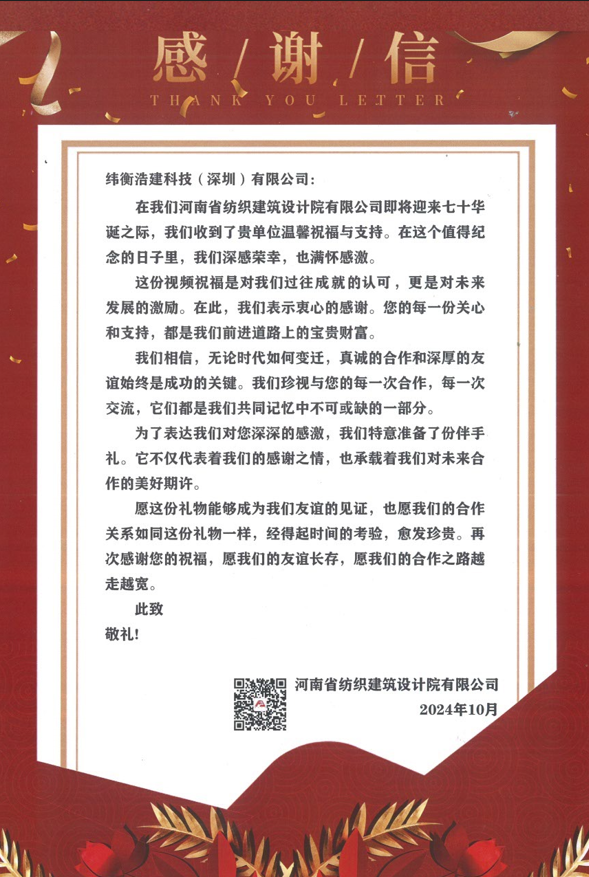 感/谢/信
THANK YOU LETTER

纬衡浩建科技（深圳）有限公司：

在我们河南省纺织建筑设计院有限公司即将迎来七十华诞之际，我们收到了贵单位温馨祝福与支持。在这个值得纪念的日子里，我们深感荣幸，也满怀感激。

这份视频祝福是对我们过往成就的认可，更是对未来发展的激励。在此，我们表示衷心的感谢。您的每一份关心和支持，都是我们前进道路上的宝贵财富。

我们相信，无论时代如何变迁，真诚的合作和深厚的友谊始终是成功的关键。我们珍视与您的每一次合作，每一次交流，它们都是我们共同记忆中不可或缺的一部分。

为了表达我们对您深深的感激，我们特意准备了份伴手礼。它不仅代表着我们的感谢之情，也承载着我们对未来合作的美好期许。

愿这份礼物能够成为我们友谊的见证，也愿我们的合作关系如同这份礼物一样，经得起时间的考验，愈发珍贵。再次感谢您的祝福，愿我们的友谊长存，愿我们的合作之路越走越宽。

此致
敬礼！

河南省纺织建筑设计院有限公司
2024年10月